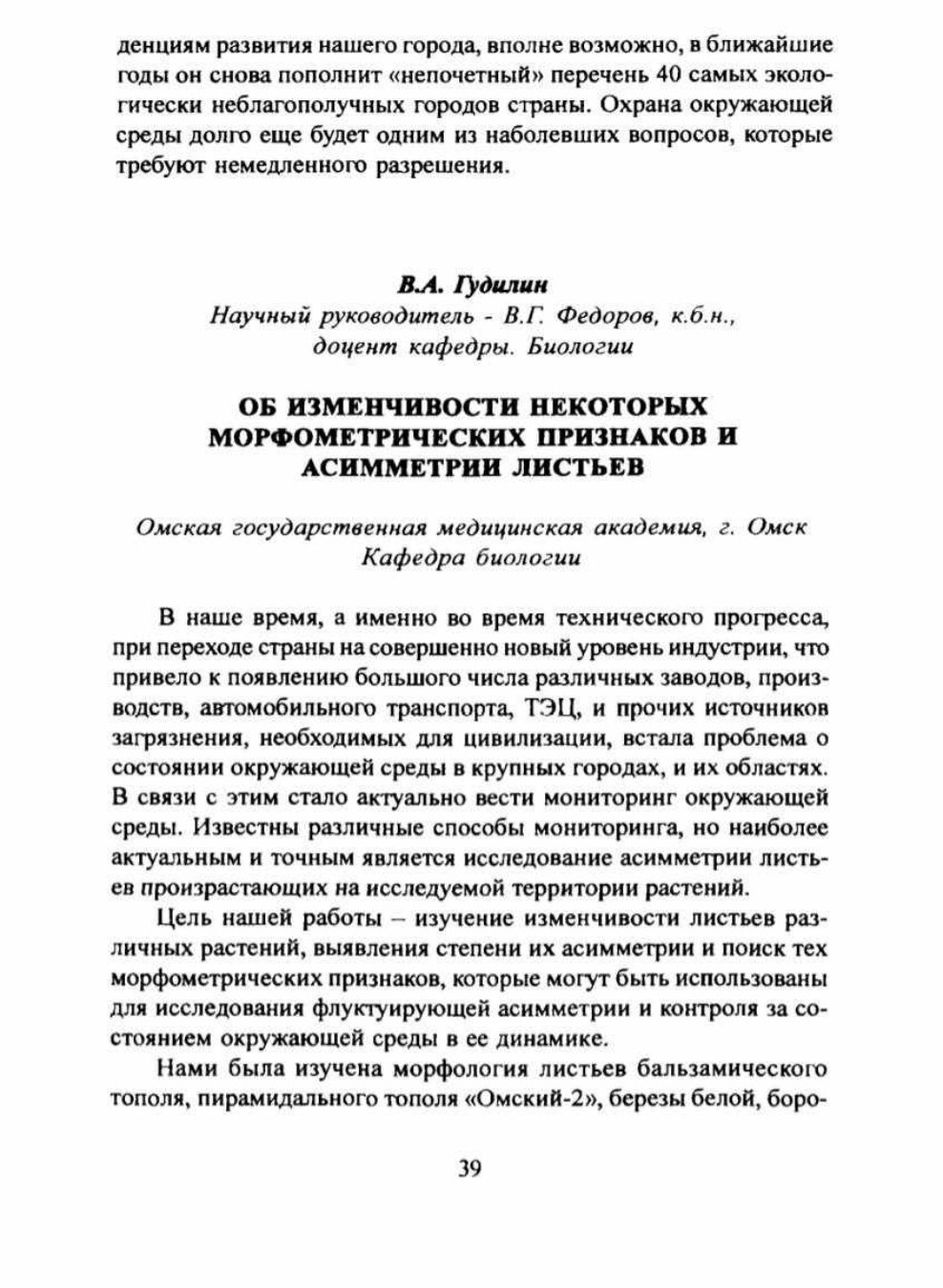 денциям развития нашего города, вполне возможно, в ближайшие годы он снова пополнит «непочетный» перечень 40 самых экологически неблагополучных городов страны. Охрана окружающей среды долго еще будет одним из наболевших вопросов, которые требуют немедленного разрешения.

В.А. Гудилин
Научный руководитель - В.Г. Федоров, к.б.н., доцент кафедры. Биологии

ОБ ИЗМЕНЧИВОСТИ НЕКОТОРЫХ МОРФОМЕТРИЧЕСКИХ ПРИЗНАКОВ И АСИММЕТРИИ ЛИСТЬЕВ

Омская государственная медицинская академия, г. Омск
Кафедра биологии

В наше время, а именно во время технического прогресса, при переходе страны на совершенно новый уровень индустрии, что привело к появлению большого числа различных заводов, производств, автомобильного транспорта, ТЭЦ, и прочих источников загрязнения, необходимых для цивилизации, встала проблема о состоянии окружающей среды в крупных городах, и их областях. В связи с этим стало актуально вести мониторинг окружающей среды. Известны различные способы мониторинга, но наиболее актуальным и точным является исследование асимметрии листьев произрастающих на исследуемой территории растений.

Цель нашей работы – изучение изменчивости листьев различных растений, выявления степени их асимметрии и поиск тех морфометрических признаков, которые могут быть использованы для исследования флуктуирующей асимметрии и контроля за состоянием окружающей среды в ее динамике.

Нами была изучена морфология листьев бальзамического тополя, пирамидального тополя «Омский-2», березы белой, боро-

39